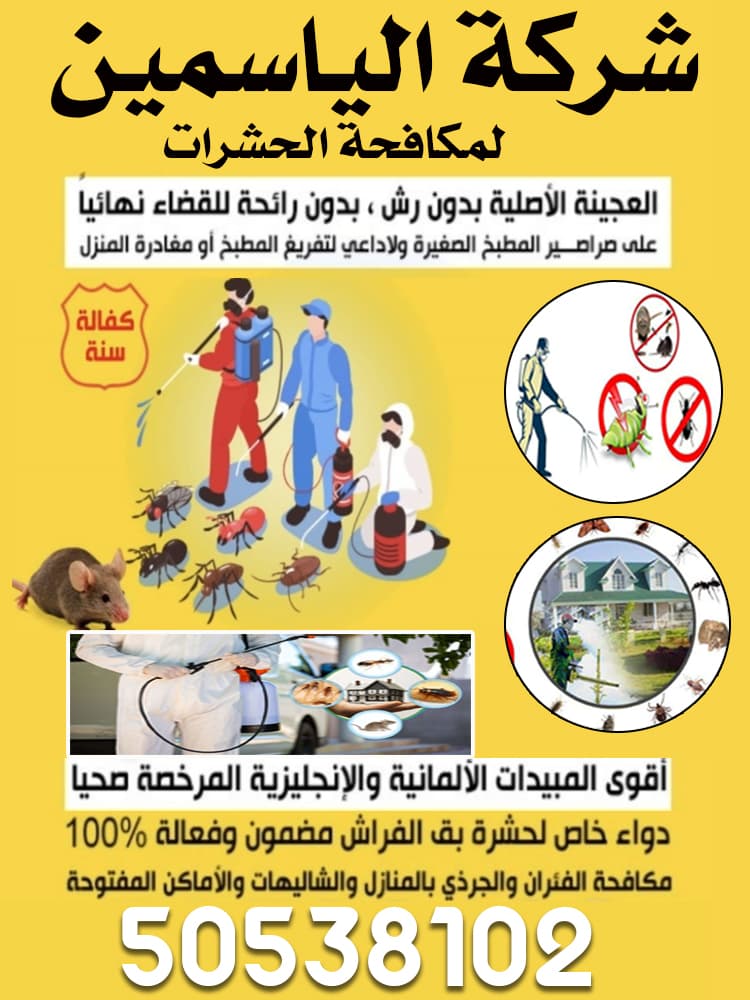 شركة الياسمين
لمكافحة الحشرات

العجينة الأصلية بدون رش ، بدون رائحة للقضاء نهائياً
على صراصير المطبخ الصغيرة ولاداعي لتفريغ المطبخ أو مغادرة المنزل

كفالة
سنة

أقوى المبيدات الألمانية والإنجليزية المرخصة صحيا
دواء خاص لحشرة بق الفراش مضمون وفعالة 100%
مكافحة الفئران والجرذي بالمنازل والشاليهات والأماكن المفتوحة

50538102